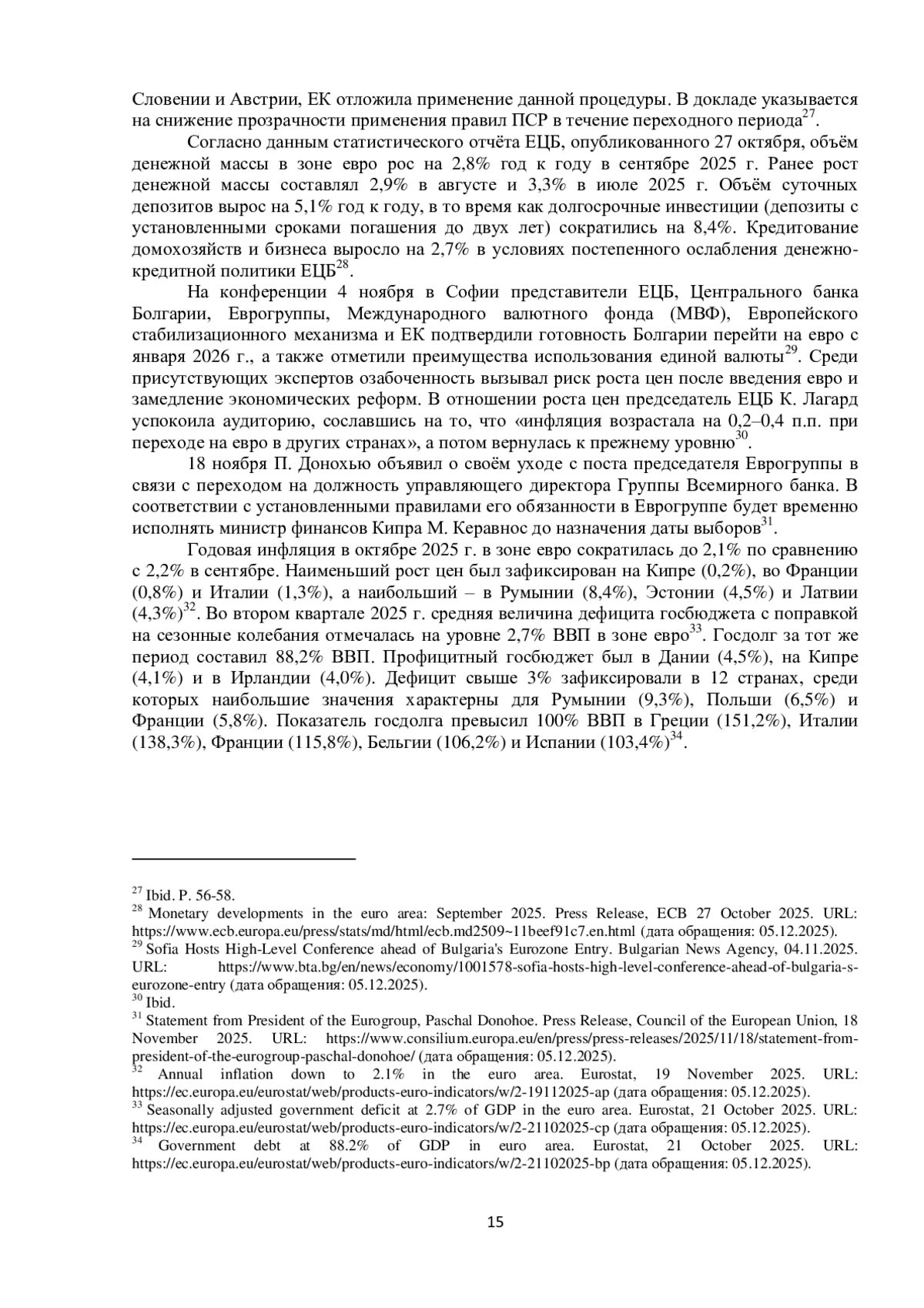 Словении и Австрии, ЕК отложила применение данной процедуры. В докладе указывается на снижение прозрачности применения правил ПСР в течение переходного периода$^{27}$.

Согласно данным статистического отчёта ЕЦБ, опубликованного 27 октября, объём денежной массы в зоне евро рос на 2,8% год к году в сентябре 2025 г. Ранее рост денежной массы составлял 2,9% в августе и 3,3% в июле 2025 г. Объём суточных депозитов вырос на 5,1% год к году, в то время как долгосрочные инвестиции (депозиты с установленными сроками погашения до двух лет) сократились на 8,4%. Кредитование домохозяйств и бизнеса выросло на 2,7% в условиях постепенного ослабления денежно-кредитной политики ЕЦБ$^{28}$.

На конференции 4 ноября в Софии представители ЕЦБ, Центрального банка Болгарии, Еврогруппы, Международного валютного фонда (МВФ), Европейского стабилизационного механизма и ЕК подтвердили готовность Болгарии перейти на евро с января 2026 г., а также отметили преимущества использования единой валюты$^{29}$. Среди присутствующих экспертов озабоченность вызывал риск роста цен после введения евро и замедление экономических реформ. В отношении роста цен председатель ЕЦБ К. Лагард успокоила аудиторию, сославшись на то, что «инфляция возрастала на 0,2–0,4 п.п. при переходе на евро в других странах», а потом вернулась к прежнему уровню$^{30}$.

18 ноября П. Донохью объявил о своём уходе с поста председателя Еврогруппы в связи с переходом на должность управляющего директора Группы Всемирного банка. В соответствии с установленными правилами его обязанности в Еврогруппе будет временно исполнять министр финансов Кипра М. Керавнос до назначения даты выборов$^{31}$.

Годовая инфляция в октябре 2025 г. в зоне евро сократилась до 2,1% по сравнению с 2,2% в сентябре. Наименьший рост цен был зафиксирован на Кипре (0,2%), во Франции (0,8%) и Италии (1,3%), а наибольший – в Румынии (8,4%), Эстонии (4,5%) и Латвии (4,3%)$^{32}$. Во втором квартале 2025 г. средняя величина дефицита госбюджета с поправкой на сезонные колебания отмечалась на уровне 2,7% ВВП в зоне евро$^{33}$. Госдолг за тот же период составил 88,2% ВВП. Профицитный госбюджет был в Дании (4,5%), на Кипре (4,1%) и в Ирландии (4,0%). Дефицит свыше 3% зафиксировали в 12 странах, среди которых наибольшие значения характерны для Румынии (9,3%), Польши (6,5%) и Франции (5,8%). Показатель госдолга превысил 100% ВВП в Греции (151,2%), Италии (138,3%), Франции (115,8%), Бельгии (106,2%) и Испании (103,4%)$^{34}$.

$^{27}$ Ibid. P. 56-58.
$^{28}$ Monetary developments in the euro area: September 2025. Press Release, ECB 27 October 2025. URL: https://www.ecb.europa.eu/press/stats/md/html/ecb.md2509~11beef91c7.en.html (дата обращения: 05.12.2025).
$^{29}$ Sofia Hosts High-Level Conference ahead of Bulgaria's Eurozone Entry. Bulgarian News Agency, 04.11.2025. URL: https://www.bta.bg/en/news/economy/1001578-sofia-hosts-high-level-conference-ahead-of-bulgaria-s-eurozone-entry (дата обращения: 05.12.2025).
$^{30}$ Ibid.
$^{31}$ Statement from President of the Eurogroup, Paschal Donohoe. Press Release, Council of the European Union, 18 November 2025. URL: https://www.consilium.europa.eu/en/press/press-releases/2025/11/18/statement-from-president-of-the-eurogroup-paschal-donohoe/ (дата обращения: 05.12.2025).
$^{32}$ Annual inflation down to 2.1% in the euro area. Eurostat, 19 November 2025. URL: https://ec.europa.eu/eurostat/web/products-euro-indicators/w/2-19112025-ap (дата обращения: 05.12.2025).
$^{33}$ Seasonally adjusted government deficit at 2.7% of GDP in the euro area. Eurostat, 21 October 2025. URL: https://ec.europa.eu/eurostat/web/products-euro-indicators/w/2-21102025-cp (дата обращения: 05.12.2025).
$^{34}$ Government debt at 88.2% of GDP in euro area. Eurostat, 21 October 2025. URL: https://ec.europa.eu/eurostat/web/products-euro-indicators/w/2-21102025-bp (дата обращения: 05.12.2025).

15